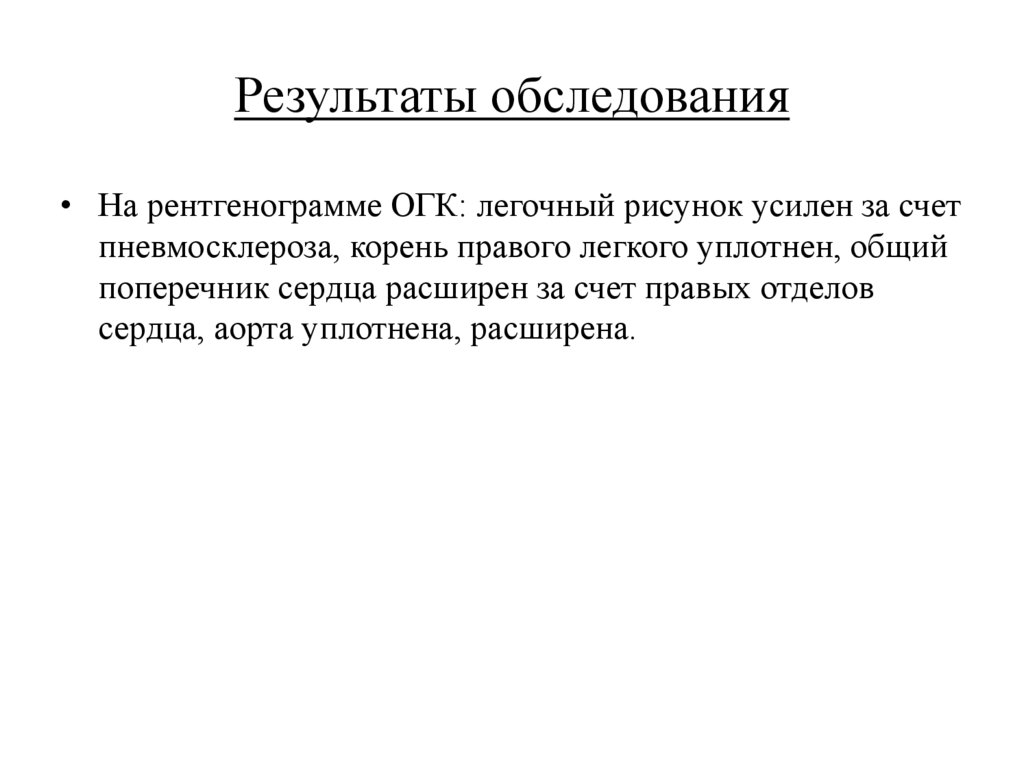 Результаты обследования

• На рентгенограмме ОГК: легочный рисунок усилен за счет пневмосклероза, корень правого легкого уплотнен, общий поперечник сердца расширен за счет правых отделов сердца, аорта уплотнена, расширена.